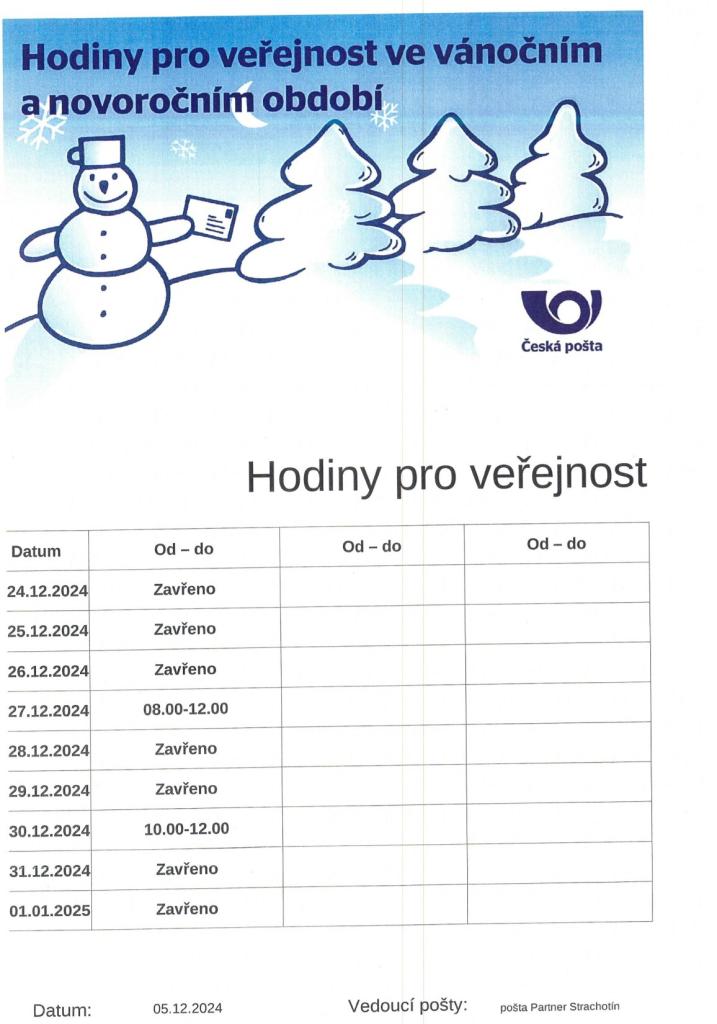 Hodiny pro veřejnost ve vánočním a novoročním období

Česká pošta

Hodiny pro veřejnost

| Datum | Od – do | Od – do | Od – do |
|---|---|---|---|
| 24.12.2024 | Zavřeno | | |
| 25.12.2024 | Zavřeno | | |
| 26.12.2024 | Zavřeno | | |
| 27.12.2024 | 08.00-12.00 | | |
| 28.12.2024 | Zavřeno | | |
| 29.12.2024 | Zavřeno | | |
| 30.12.2024 | 10.00-12.00 | | |
| 31.12.2024 | Zavřeno | | |
| 01.01.2025 | Zavřeno | | |

Datum: 05.12.2024 Vedoucí pošty: pošta Partner Strachotín